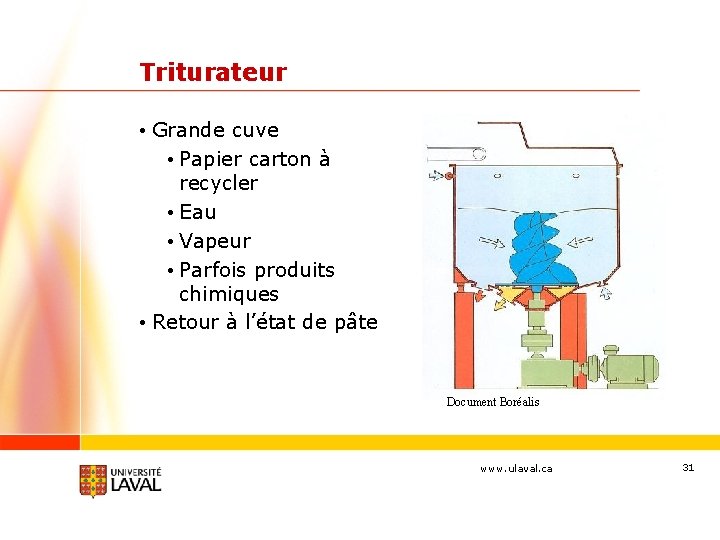 Triturateur

• Grande cuve
• Papier carton à recycler
• Eau
• Vapeur
• Parfois produits chimiques
• Retour à l'état de pâte

Document Boréalis

UNIVERSITÉ
LAVAL

www.ulaval.ca

31